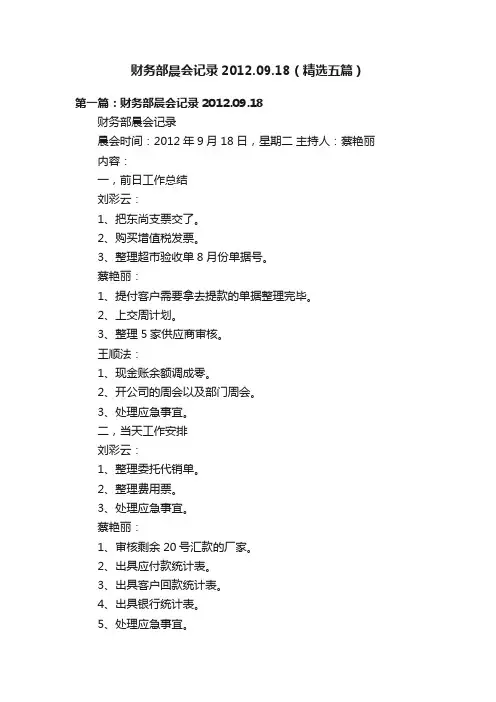 财务部晨会记录 2012.09.18（精选五篇）

第一篇：财务部晨会记录 2012.09.18

财务部晨会记录

晨会时间：2012 年 9 月 18 日，星期二 主持人：蔡艳丽

内容：

一，前日工作总结

刘彩云：

1、把东尚支票交了。

2、购买增值税发票。

3、整理超市验收单 8 月份单据号。

蔡艳丽：

1、提付客户需要拿去提款的单据整理完毕。

2、上交周计划。

3、整理 5 家供应商审核。

王顺法：

1、现金账余额调成零。

2、开公司的周会以及部门周会。

3、处理应急事宜。

二，当天工作安排

刘彩云：

1、整理委托代销单。

2、整理费用票。

3、处理应急事宜。

蔡艳丽：

1、审核剩余 20 号汇款的厂家。

2、出具应付款统计表。

3、出具客户回款统计表。

4、出具银行统计表。

5、处理应急事宜。